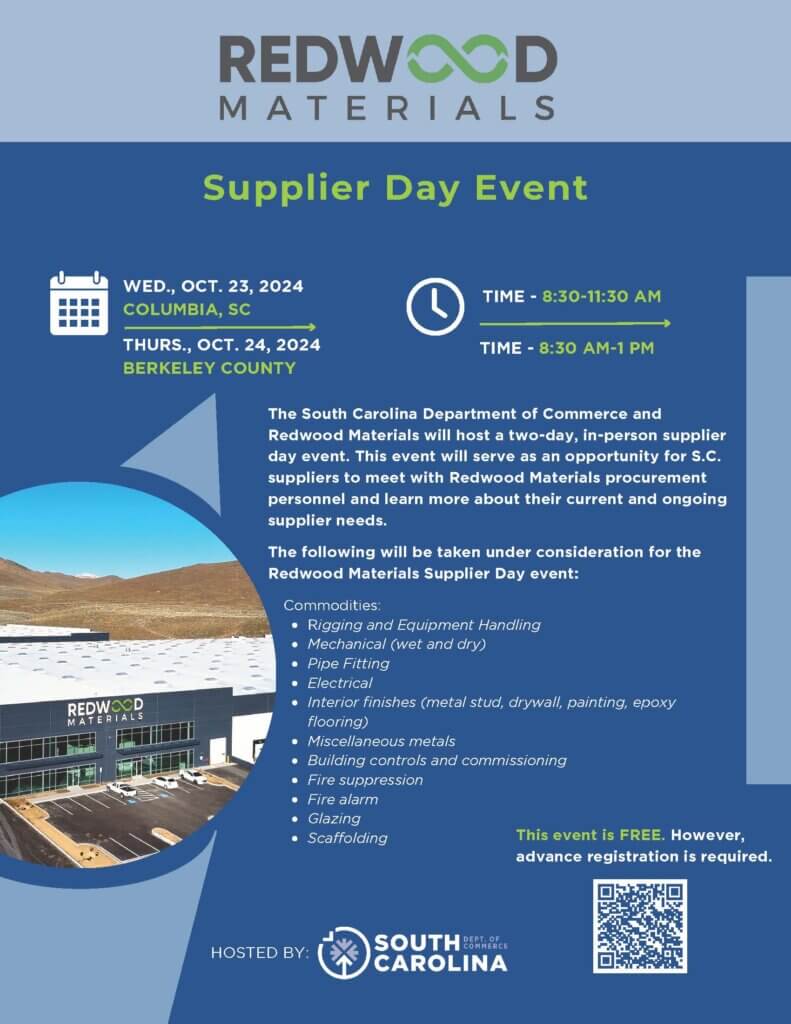 REDWOOD MATERIALS

Supplier Day Event

WED., OCT. 23, 2024
COLUMBIA, SC

THURS., OCT. 24, 2024
BERKELEY COUNTY

TIME - 8:30-11:30 AM

TIME - 8:30 AM-1 PM

The South Carolina Department of Commerce and Redwood Materials will host a two-day, in-person supplier day event. This event will serve as an opportunity for S.C. suppliers to meet with Redwood Materials procurement personnel and learn more about their current and ongoing supplier needs.

The following will be taken under consideration for the Redwood Materials Supplier Day event:

Commodities:
- Rigging and Equipment Handling
- Mechanical (wet and dry)
- Pipe Fitting
- Electrical
- Interior finishes (metal stud, drywall, painting, epoxy flooring)
- Miscellaneous metals
- Building controls and commissioning
- Fire suppression
- Fire alarm
- Glazing
- Scaffolding

REDWOOD MATERIALS

This event is FREE. However, advance registration is required.

HOSTED BY: SOUTH CAROLINA DEPT. OF COMMERCE